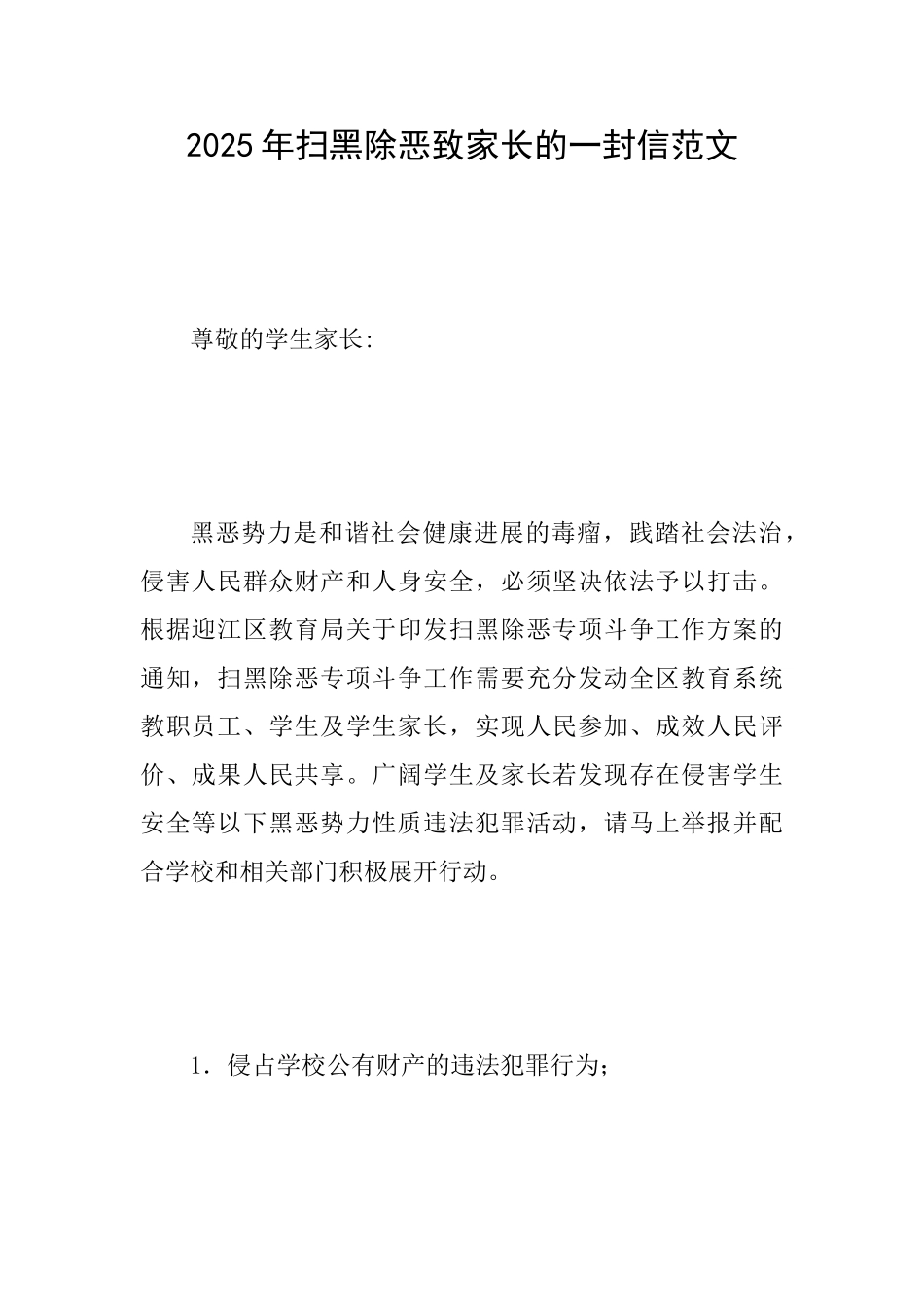 2025年扫黑除恶致家长的一封信范文

尊敬的学生家长:

黑恶势力是和谐社会健康进展的毒瘤，践踏社会法治，侵害人民群众财产和人身安全，必须坚决依法予以打击。根据迎江区教育局关于印发扫黑除恶专项斗争工作方案的通知，扫黑除恶专项斗争工作需要充分发动全区教育系统教职员工、学生及学生家长，实现人民参加、成效人民评价、成果人民共享。广阔学生及家长若发现存在侵害学生安全等以下黑恶势力性质违法犯罪活动，请马上举报并配合学校和相关部门积极展开行动。

1．侵占学校公有财产的违法犯罪行为；